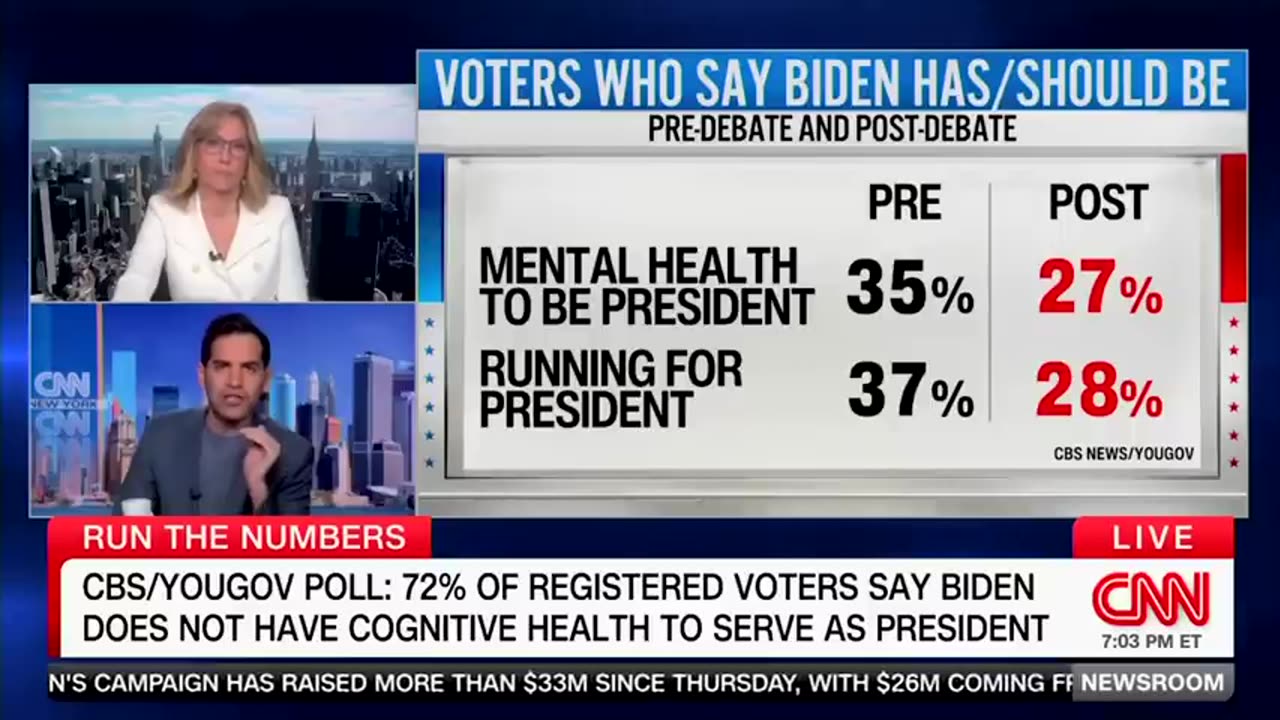 VOTERS WHO SAY BIDEN HAS/SHOULD BE
PRE-DEBATE AND POST-DEBATE

|  | PRE | POST |
|---|---|---|
| MENTAL HEALTH TO BE PRESIDENT | 35% | 27% |
| RUNNING FOR PRESIDENT | 37% | 28% |

CBS NEWS/YOUGOV

CNN NEW YORK

RUN THE NUMBERS
LIVE
CBS/YOUGOV POLL: 72% OF REGISTERED VOTERS SAY BIDEN DOES NOT HAVE COGNITIVE HEALTH TO SERVE AS PRESIDENT
CNN
7:03 PM ET
N'S CAMPAIGN HAS RAISED MORE THAN $33M SINCE THURSDAY, WITH $26M COMING FR
NEWSROOM